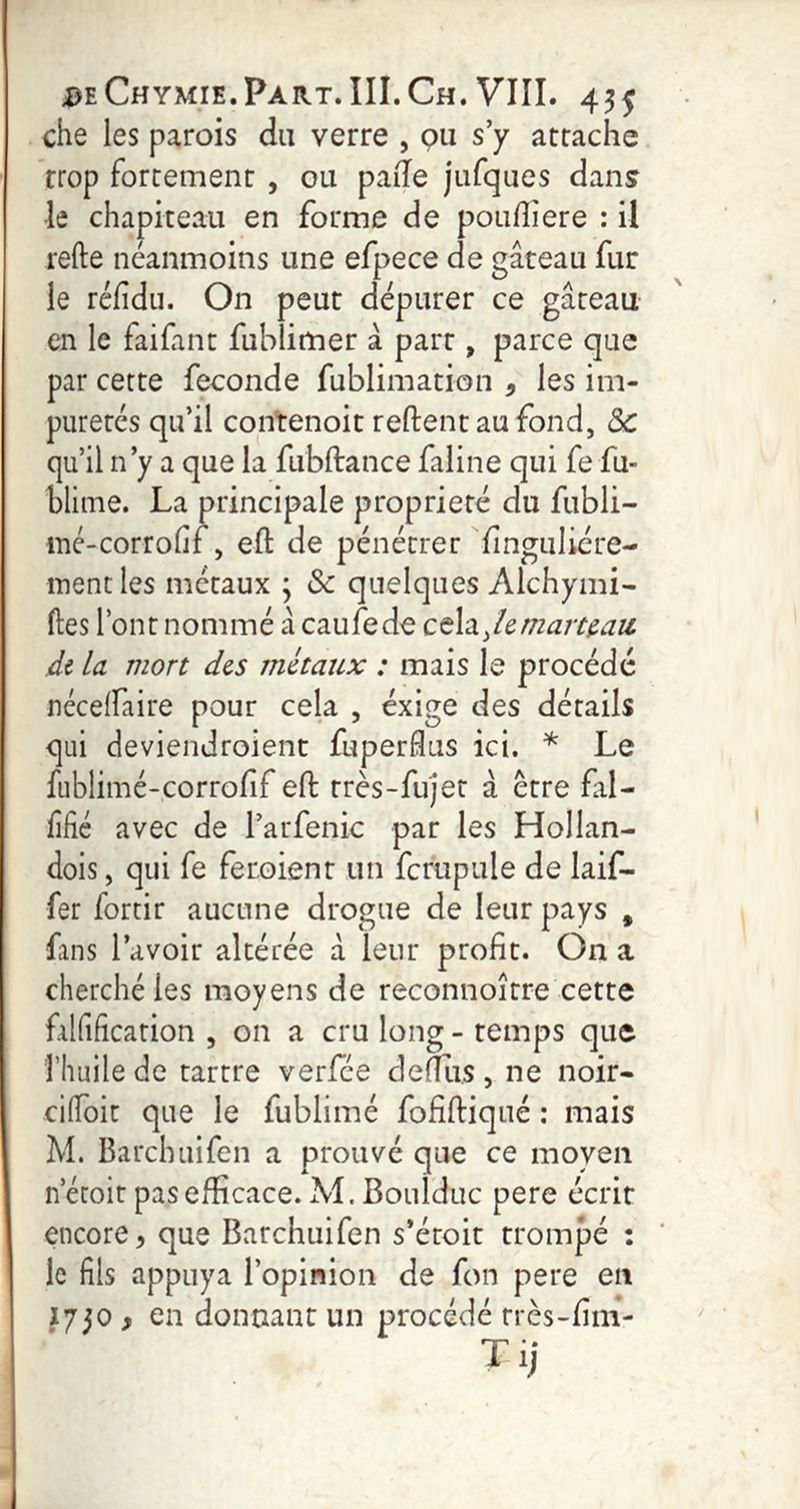 DE CHYMIE. PART. III. CH. VIII. 435

che les parois du verre, ou s'y attache trop fortement, ou paſſe juſques dans le chapiteau en forme de pouſſiere : il reſte néanmoins une eſpece de gâteau ſur le réſidu. On peut dépurer ce gâteau en le faiſant ſublimer à part, parce que par cette ſeconde ſublimation, les impuretés qu'il contenoit reſtent au fond, & qu'il n'y a que la ſubſtance ſaline qui ſe ſublime. La principale proprieté du ſublimé-corroſif, eſt de pénétrer ſinguliérement les métaux ; & quelques Alchymiſtes l'ont nommé à cauſe de cela, le marteau de la mort des métaux : mais le procédé néceſſaire pour cela, éxige des détails qui deviendroient ſuperflus ici. * Le ſublimé-corroſif eſt très-ſujet à être falſifié avec de l'arſenic par les Hollandois, qui ſe feroient un ſcrupule de laiſſer ſortir aucune drogue de leur pays, ſans l'avoir altérée à leur profit. On a cherché les moyens de reconnoître cette falſification, on a cru long-temps que l'huile de tartre verſée deſſus, ne noirciſſoit que le ſublimé ſofiſtiqué : mais M. Barchuiſen a prouvé que ce moyen n'étoit pas efficace. M. Boulduc pere écrit encore, que Barchuiſen s'étoit trompé : le fils appuya l'opinion de ſon pere en 1730, en donnant un procédé très-ſim-

T ij